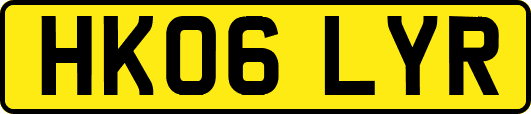 HK06 LYR